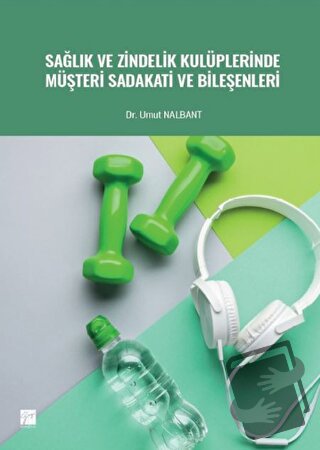 SAĞLIK VE ZİNDELİK KULÜPLERİNDE MÜŞTERİ SADAKATİ VE BİLEŞENLERİ

Dr. Umut NALBANT